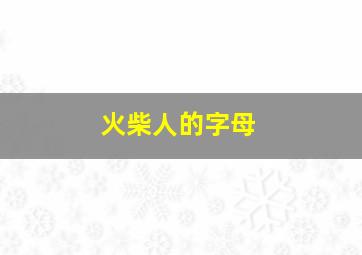 火柴人的字母